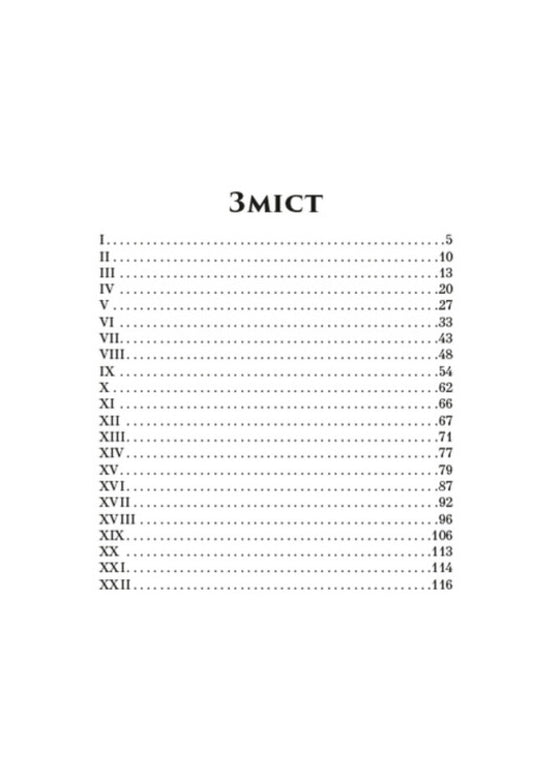 Зміст

I 5
II 10
III 13
IV 20
V 27
VI 33
VII 43
VIII 48
IX 54
X 62
XI 66
XII 67
XIII 71
XIV 77
XV 79
XVI 87
XVII 92
XVIII 96
XIX 106
XX 113
XXI 114
XXII 116